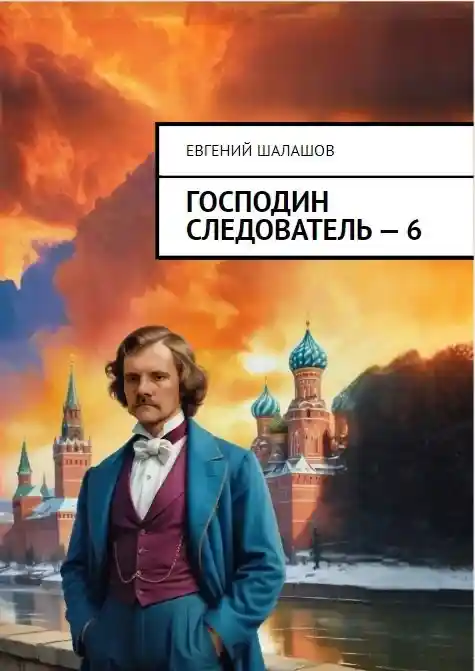 ЕВГЕНИЙ ШАЛАШОВ

ГОСПОДИН СЛЕДОВАТЕЛЬ — 6